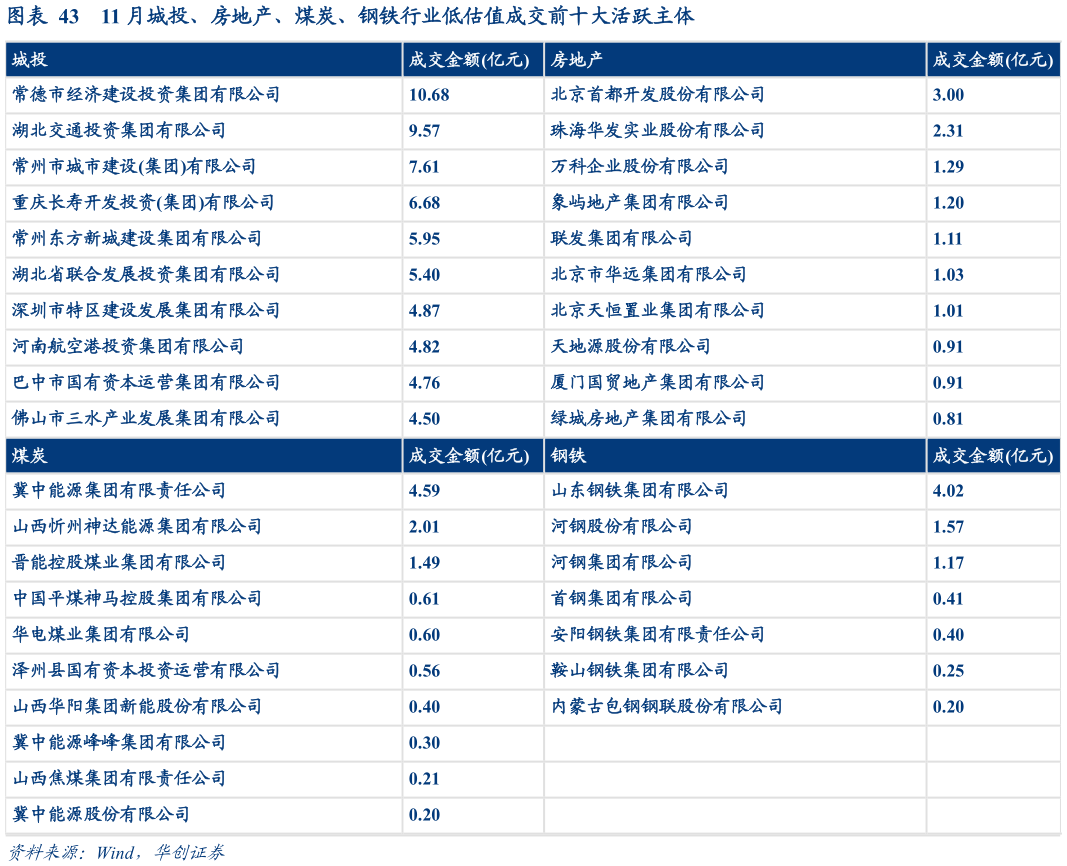 图表 43　11 月城投、房地产、煤炭、钢铁行业低估值成交前十大活跃主体

| 城投 | 成交金额(亿元) | 房地产 | 成交金额(亿元) |
|---|---|---|---|
| 常德市经济建设投资集团有限公司 | 10.68 | 北京首都开发股份有限公司 | 3.00 |
| 湖北交通投资集团有限公司 | 9.57 | 珠海华发实业股份有限公司 | 2.31 |
| 常州市城市建设(集团)有限公司 | 7.61 | 万科企业股份有限公司 | 1.29 |
| 重庆长寿开发投资(集团)有限公司 | 6.68 | 象屿地产集团有限公司 | 1.20 |
| 常州东方新城建设集团有限公司 | 5.95 | 联发集团有限公司 | 1.11 |
| 湖北省联合发展投资集团有限公司 | 5.40 | 北京市华远集团有限公司 | 1.03 |
| 深圳市特区建设发展集团有限公司 | 4.87 | 北京天恒置业集团有限公司 | 1.01 |
| 河南航空港投资集团有限公司 | 4.82 | 天地源股份有限公司 | 0.91 |
| 巴中市国有资本运营集团有限公司 | 4.76 | 厦门国贸地产集团有限公司 | 0.91 |
| 佛山市三水产业发展集团有限公司 | 4.50 | 绿城房地产集团有限公司 | 0.81 |
| 煤炭 | 成交金额(亿元) | 钢铁 | 成交金额(亿元) |
| 冀中能源集团有限责任公司 | 4.59 | 山东钢铁集团有限公司 | 4.02 |
| 山西忻州神达能源集团有限公司 | 2.01 | 河钢股份有限公司 | 1.57 |
| 晋能控股煤业集团有限公司 | 1.49 | 河钢集团有限公司 | 1.17 |
| 中国平煤神马控股集团有限公司 | 0.61 | 首钢集团有限公司 | 0.41 |
| 华电煤业集团有限公司 | 0.60 | 安阳钢铁集团有限责任公司 | 0.40 |
| 泽州县国有资本投资运营有限公司 | 0.56 | 鞍山钢铁集团有限公司 | 0.25 |
| 山西华阳集团新能股份有限公司 | 0.40 | 内蒙古包钢钢联股份有限公司 | 0.20 |
| 冀中能源峰峰集团有限公司 | 0.30 | | |
| 山西焦煤集团有限责任公司 | 0.21 | | |
| 冀中能源股份有限公司 | 0.20 | | |

资料来源：Wind，华创证券